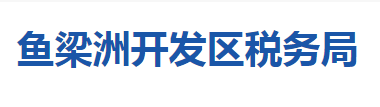 鱼梁洲开发区税务局